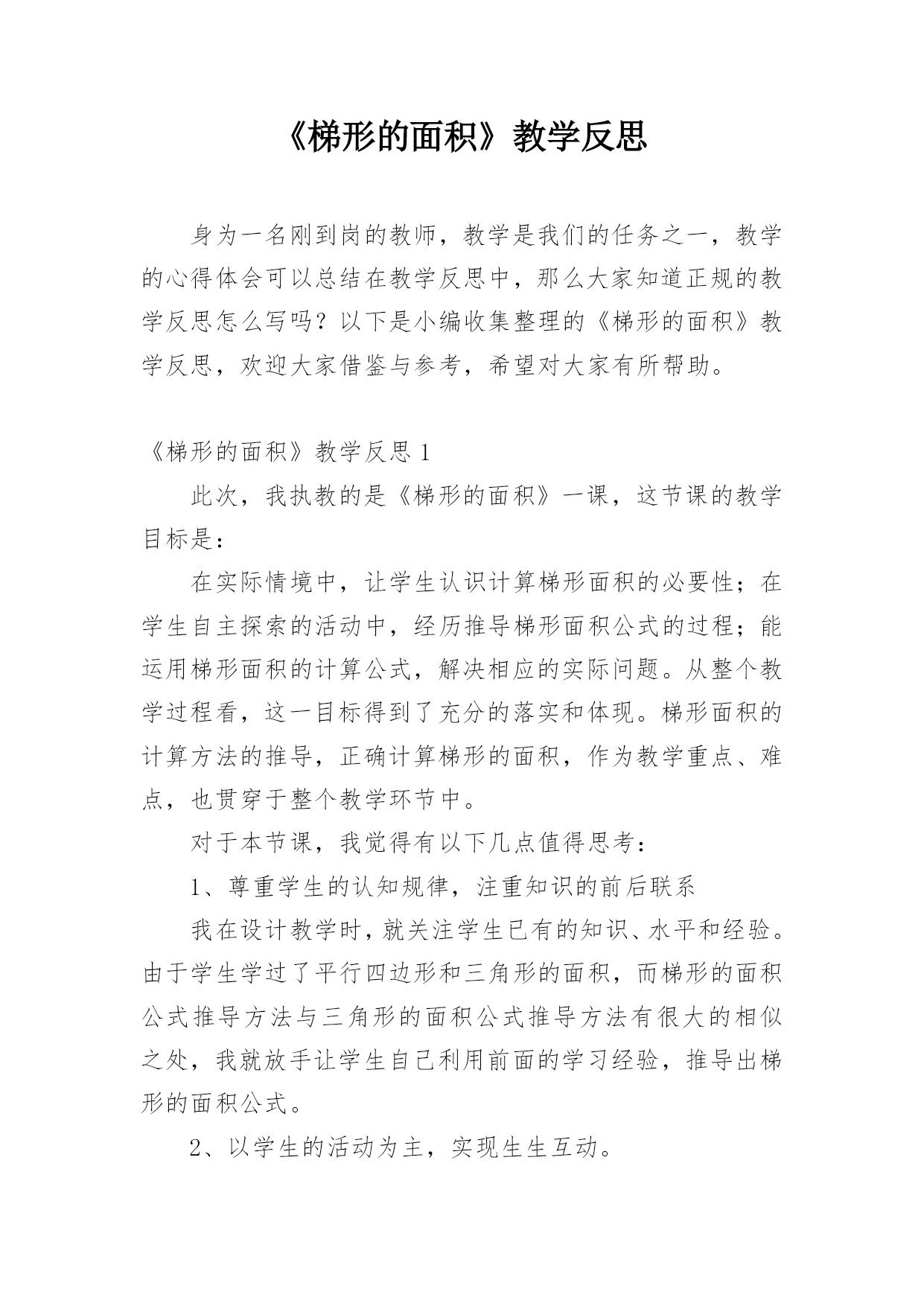 《梯形的面积》教学反思

身为一名刚到岗的教师，教学是我们的任务之一，教学的心得体会可以总结在教学反思中，那么大家知道正规的教学反思怎么写吗？以下是小编收集整理的《梯形的面积》教学反思，欢迎大家借鉴与参考，希望对大家有所帮助。

《梯形的面积》教学反思 1

此次，我执教的是《梯形的面积》一课，这节课的教学目标是：

在实际情境中，让学生认识计算梯形面积的必要性；在学生自主探索的活动中，经历推导梯形面积公式的过程；能运用梯形面积的计算公式，解决相应的实际问题。从整个教学过程看，这一目标得到了充分的落实和体现。梯形面积的计算方法的推导，正确计算梯形的面积，作为教学重点、难点，也贯穿于整个教学环节中。

对于本节课，我觉得有以下几点值得思考：

1、尊重学生的认知规律，注重知识的前后联系

我在设计教学时，就关注学生已有的知识、水平和经验。由于学生学过了平行四边形和三角形的面积，而梯形的面积公式推导方法与三角形的面积公式推导方法有很大的相似之处，我就放手让学生自己利用前面的学习经验，推导出梯形的面积公式。

2、以学生的活动为主，实现生生互动。